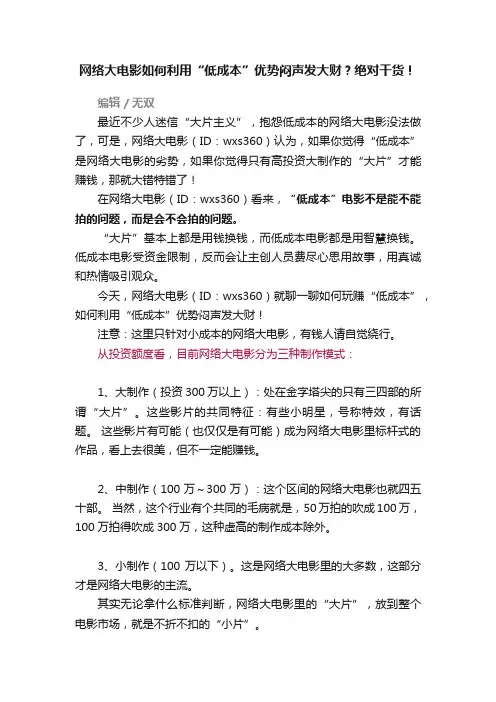 网络大电影如何利用“低成本”优势闷声发大财？绝对干货！

编辑 / 无双

最近不少人迷信“大片主义”，抱怨低成本的网络大电影没法做了，可是，网络大电影（ID：wxs360）认为，如果你觉得“低成本”是网络大电影的劣势，如果你觉得只有高投资大制作的“大片”才能赚钱，那就大错特错了！

在网络大电影（ID：wxs360）看来，“低成本”电影不是能不能拍的问题，而是会不会拍的问题。

“大片”基本上都是用钱换钱，而低成本电影都是用智慧换钱。低成本电影受资金限制，反而会让主创人员费尽心思用故事，用真诚和热情吸引观众。

今天，网络大电影（ID：wxs360）就聊一聊如何玩赚“低成本”，如何利用“低成本”优势闷声发大财！

注意：这里只针对小成本的网络大电影，有钱人请自觉绕行。

从投资额度看，目前网络大电影分为三种制作模式：

1、大制作（投资 300 万以上）：处在金字塔尖的只有三四部的所谓“大片”。这些影片的共同特征：有些小明星，号称特效，有话题。 这些影片有可能（也仅仅是有可能）成为网络大电影里标杆式的作品，看上去很美，但不一定能赚钱。

2、中制作（100 万～300 万）：这个区间的网络大电影也就四五十部。 当然，这个行业有个共同的毛病就是，50 万拍的吹成 100 万，100 万拍得吹成 300 万，这种虚高的制作成本除外。

3、小制作（100 万以下）。这是网络大电影里的大多数，这部分才是网络大电影的主流。

其实无论拿什么标准判断，网络大电影里的“大片”，放到整个电影市场，就是不折不扣的“小片”。